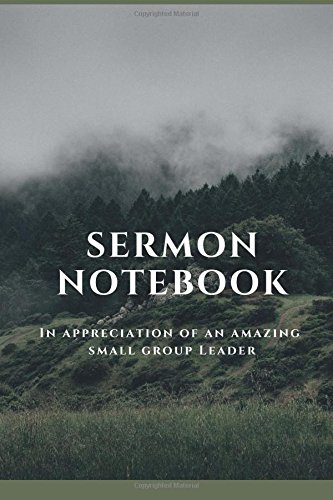 Copyrighted Material

SERMON NOTEBOOK

In appreciation of an amazing small group Leader

Copyrighted Material